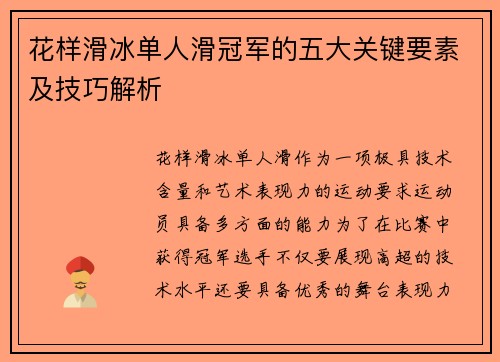 花样滑冰单人滑冠军的五大关键要素及技巧解析

花样滑冰单人滑作为一项极具技术含量和艺术表现力的运动要求运动员具备多方面的能力为了在比赛中获得冠军选手不仅要展现高超的技术水平还要具备优秀的舞台表现力